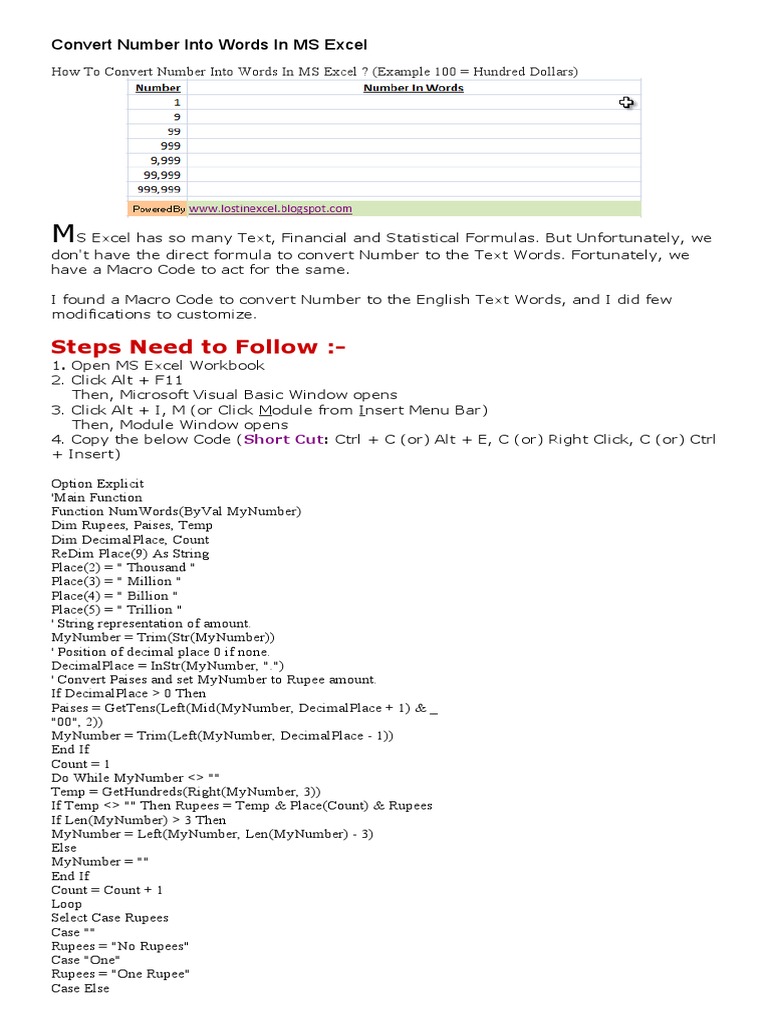 Convert Number Into Words In MS Excel

How To Convert Number Into Words In MS Excel ? (Example 100 = Hundred Dollars)

| Number | Number In Words |
|---|---|
| 1 | |
| 9 | |
| 99 | |
| 999 | |
| 9,999 | |
| 99,999 | |
| 999,999 | |

PoweredBy www.lostinexcel.blogspot.com

MS Excel has so many Text, Financial and Statistical Formulas. But Unfortunately, we don't have the direct formula to convert Number to the Text Words. Fortunately, we have a Macro Code to act for the same.

I found a Macro Code to convert Number to the English Text Words, and I did few modifications to customize.

Steps Need to Follow :-
1. Open MS Excel Workbook
2. Click Alt + F11
Then, Microsoft Visual Basic Window opens
3. Click Alt + I, M (or Click Module from Insert Menu Bar)
Then, Module Window opens
4. Copy the below Code (Short Cut: Ctrl + C (or) Alt + E, C (or) Right Click, C (or) Ctrl + Insert)

Option Explicit
'Main Function
Function NumWords(ByVal MyNumber)
Dim Rupees, Paises, Temp
Dim DecimalPlace, Count
ReDim Place(9) As String
Place(2) = " Thousand "
Place(3) = " Million "
Place(4) = " Billion "
Place(5) = " Trillion "
' String representation of amount.
MyNumber = Trim(Str(MyNumber))
' Position of decimal place 0 if none.
DecimalPlace = InStr(MyNumber, ".")
' Convert Paises and set MyNumber to Rupee amount.
If DecimalPlace > 0 Then
Paises = GetTens(Left(Mid(MyNumber, DecimalPlace + 1) & _
"00", 2))
MyNumber = Trim(Left(MyNumber, DecimalPlace - 1))
End If
Count = 1
Do While MyNumber <> ""
Temp = GetHundreds(Right(MyNumber, 3))
If Temp <> "" Then Rupees = Temp & Place(Count) & Rupees
If Len(MyNumber) > 3 Then
MyNumber = Left(MyNumber, Len(MyNumber) - 3)
Else
MyNumber = ""
End If
Count = Count + 1
Loop
Select Case Rupees
Case ""
Rupees = "No Rupees"
Case "One"
Rupees = "One Rupee"
Case Else